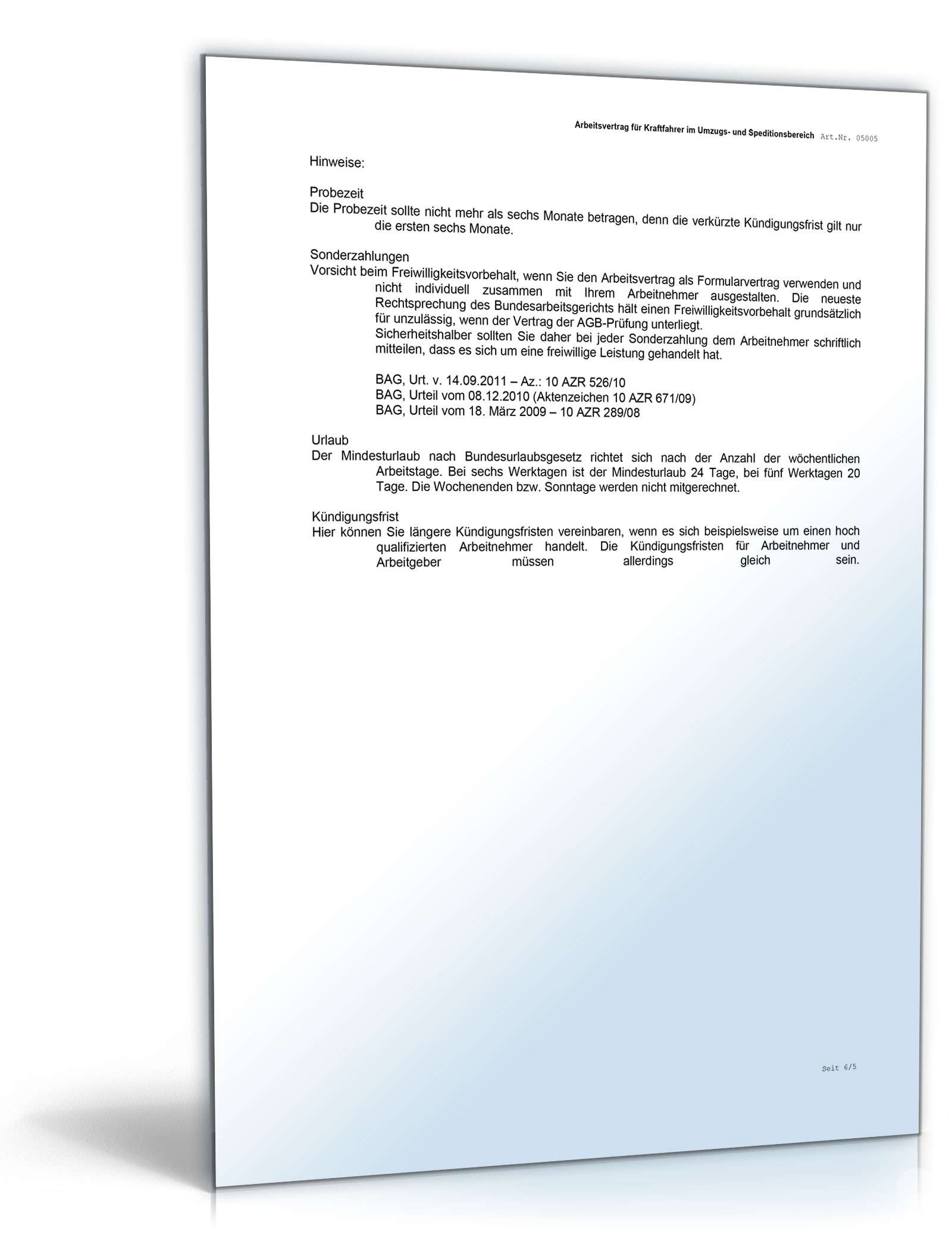 Arbeitsvertrag für Kraftfahrer im Umzugs- und Speditionsbereich Art.Nr. 05005

Hinweise:

Probezeit
Die Probezeit sollte nicht mehr als sechs Monate betragen, denn die verkürzte Kündigungsfrist gilt nur die ersten sechs Monate.

Sonderzahlungen
Vorsicht beim Freiwilligkeitsvorbehalt, wenn Sie den Arbeitsvertrag als Formularvertrag verwenden und nicht individuell zusammen mit Ihrem Arbeitnehmer ausgestalten. Die neueste Rechtsprechung des Bundesarbeitsgerichts hält einen Freiwilligkeitsvorbehalt grundsätzlich für unzulässig, wenn der Vertrag der AGB-Prüfung unterliegt.
Sicherheitshalber sollten Sie daher bei jeder Sonderzahlung dem Arbeitnehmer schriftlich mitteilen, dass es sich um eine freiwillige Leistung gehandelt hat.

BAG, Urt. v. 14.09.2011 – Az.: 10 AZR 526/10
BAG, Urteil vom 08.12.2010 (Aktenzeichen 10 AZR 671/09)
BAG, Urteil vom 18. März 2009 – 10 AZR 289/08

Urlaub
Der Mindesturlaub nach Bundesurlaubsgesetz richtet sich nach der Anzahl der wöchentlichen Arbeitstage. Bei sechs Werktagen ist der Mindesturlaub 24 Tage, bei fünf Werktagen 20 Tage. Die Wochenenden bzw. Sonntage werden nicht mitgerechnet.

Kündigungsfrist
Hier können Sie längere Kündigungsfristen vereinbaren, wenn es sich beispielsweise um einen hoch qualifizierten Arbeitnehmer handelt. Die Kündigungsfristen für Arbeitnehmer und Arbeitgeber müssen allerdings gleich sein.

Seit 6/5